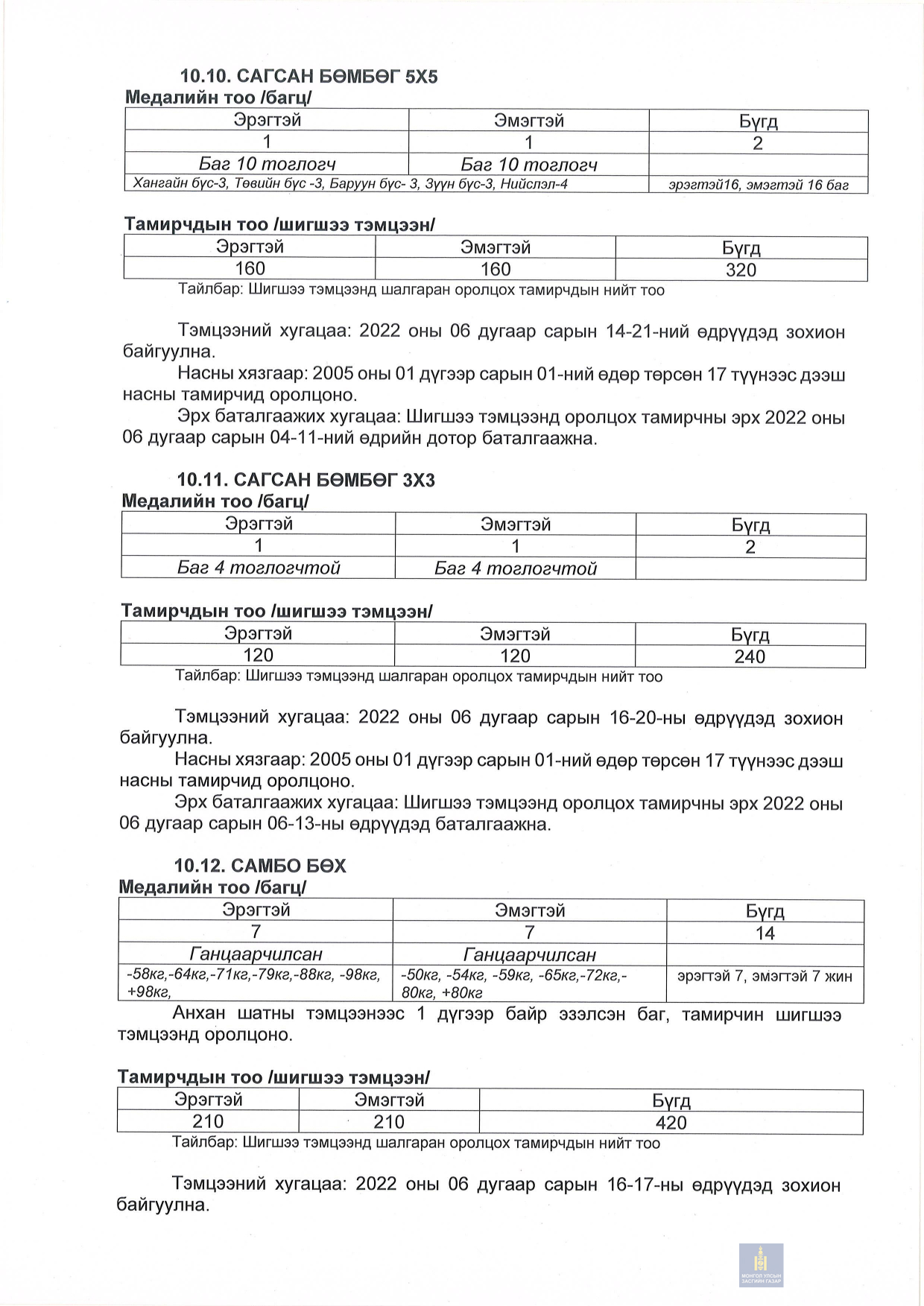 10.10. САГСАН БӨМБӨГ 5Х5

Медалийн тоо /багц/

| Эрэгтэй | Эмэгтэй | Бүгд |
|---|---|---|
| 1 | 1 | 2 |
| Баг 10 тоглогч | Баг 10 тоглогч | |
| Хангайн бүс-3, Төвийн бүс -3, Баруун бүс- 3, Зүүн бүс-3, Нийслэл-4 | | эрэгтэй16, эмэгтэй 16 баг |

Тамирчдын тоо /шигшээ тэмцээн/

| Эрэгтэй | Эмэгтэй | Бүгд |
|---|---|---|
| 160 | 160 | 320 |

Тайлбар: Шигшээ тэмцээнд шалгаран оролцох тамирчдын нийт тоо

Тэмцээний хугацаа: 2022 оны 06 дугаар сарын 14-21-ний өдрүүдэд зохион байгуулна.

Насны хязгаар: 2005 оны 01 дүгээр сарын 01-ний өдөр төрсөн 17 түүнээс дээш насны тамирчид оролцоно.

Эрх баталгаажих хугацаа: Шигшээ тэмцээнд оролцох тамирчны эрх 2022 оны 06 дугаар сарын 04-11-ний өдрийн дотор баталгаажна.

10.11. САГСАН БӨМБӨГ 3Х3

Медалийн тоо /багц/

| Эрэгтэй | Эмэгтэй | Бүгд |
|---|---|---|
| 1 | 1 | 2 |
| Баг 4 тоглогчтой | Баг 4 тоглогчтой | |

Тамирчдын тоо /шигшээ тэмцээн/

| Эрэгтэй | Эмэгтэй | Бүгд |
|---|---|---|
| 120 | 120 | 240 |

Тайлбар: Шигшээ тэмцээнд шалгаран оролцох тамирчдын нийт тоо

Тэмцээний хугацаа: 2022 оны 06 дугаар сарын 16-20-ны өдрүүдэд зохион байгуулна.

Насны хязгаар: 2005 оны 01 дүгээр сарын 01-ний өдөр төрсөн 17 түүнээс дээш насны тамирчид оролцоно.

Эрх баталгаажих хугацаа: Шигшээ тэмцээнд оролцох тамирчны эрх 2022 оны 06 дугаар сарын 06-13-ны өдрүүдэд баталгаажна.

10.12. САМБО БӨХ

Медалийн тоо /багц/

| Эрэгтэй | Эмэгтэй | Бүгд |
|---|---|---|
| 7 | 7 | 14 |
| Ганцаарчилсан | Ганцаарчилсан | |
| -58кг,-64кг,-71кг,-79кг,-88кг, -98кг, +98кг, | -50кг, -54кг, -59кг, -65кг,-72кг,-80кг, +80кг | эрэгтэй 7, эмэгтэй 7 жин |

Анхан шатны тэмцээнээс 1 дүгээр байр эзэлсэн баг, тамирчин шигшээ тэмцээнд оролцоно.

Тамирчдын тоо /шигшээ тэмцээн/

| Эрэгтэй | Эмэгтэй | Бүгд |
|---|---|---|
| 210 | 210 | 420 |

Тайлбар: Шигшээ тэмцээнд шалгаран оролцох тамирчдын нийт тоо

Тэмцээний хугацаа: 2022 оны 06 дугаар сарын 16-17-ны өдрүүдэд зохион байгуулна.

МОНГОЛ УЛСЫН ЗАСГИЙН ГАЗАР